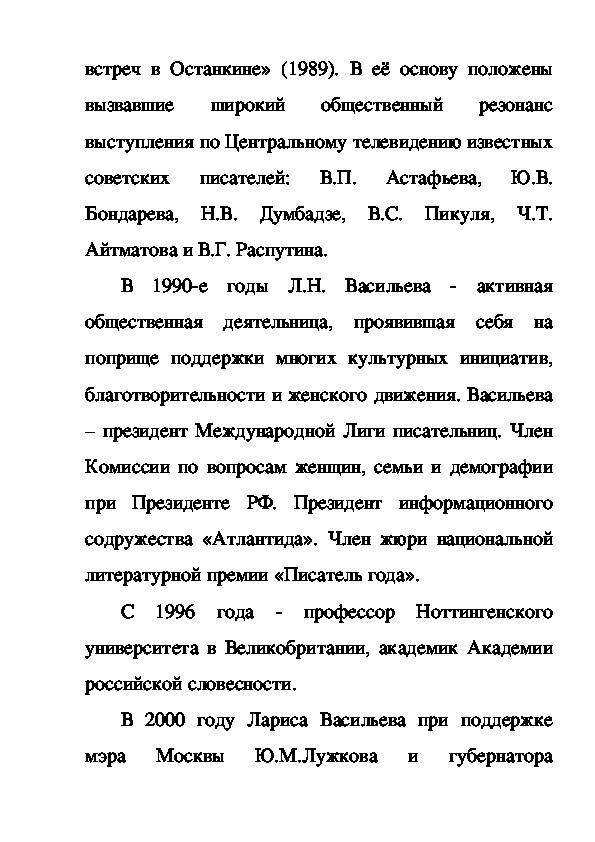 встреч в Останкине» (1989). В её основу положены вызвавшие широкий общественный резонанс выступления по Центральному телевидению известных советских писателей: В.П. Астафьева, Ю.В. Бондарева, Н.В. Думбадзе, В.С. Пикуля, Ч.Т. Айтматова и В.Г. Распутина.

В 1990-е годы Л.Н. Васильева - активная общественная деятельница, проявившая себя на поприще поддержки многих культурных инициатив, благотворительности и женского движения. Васильева – президент Международной Лиги писательниц. Член Комиссии по вопросам женщин, семьи и демографии при Президенте РФ. Президент информационного содружества «Атлантида». Член жюри национальной литературной премии «Писатель года».

С 1996 года - профессор Ноттингенского университета в Великобритании, академик Академии российской словесности.

В 2000 году Лариса Васильева при поддержке мэра Москвы Ю.М.Лужкова и губернатора